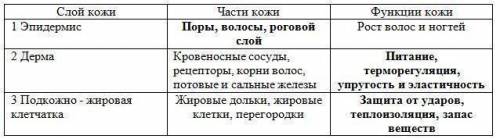 | Слой кожи | Части кожи | Функции кожи |
|---|---|---|
| 1 Эпидермис | Поры, волосы, роговой слой | Рост волос и ногтей |
| 2 Дерма | Кровеносные сосуды, рецепторы, корни волос, потовые и сальные железы | Питание, терморегуляция, упругость и эластичность |
| 3 Подкожно - жировая клетчатка | Жировые дольки, жировые клетки, перегородки | Защита от ударов, теплоизоляция, запас веществ |